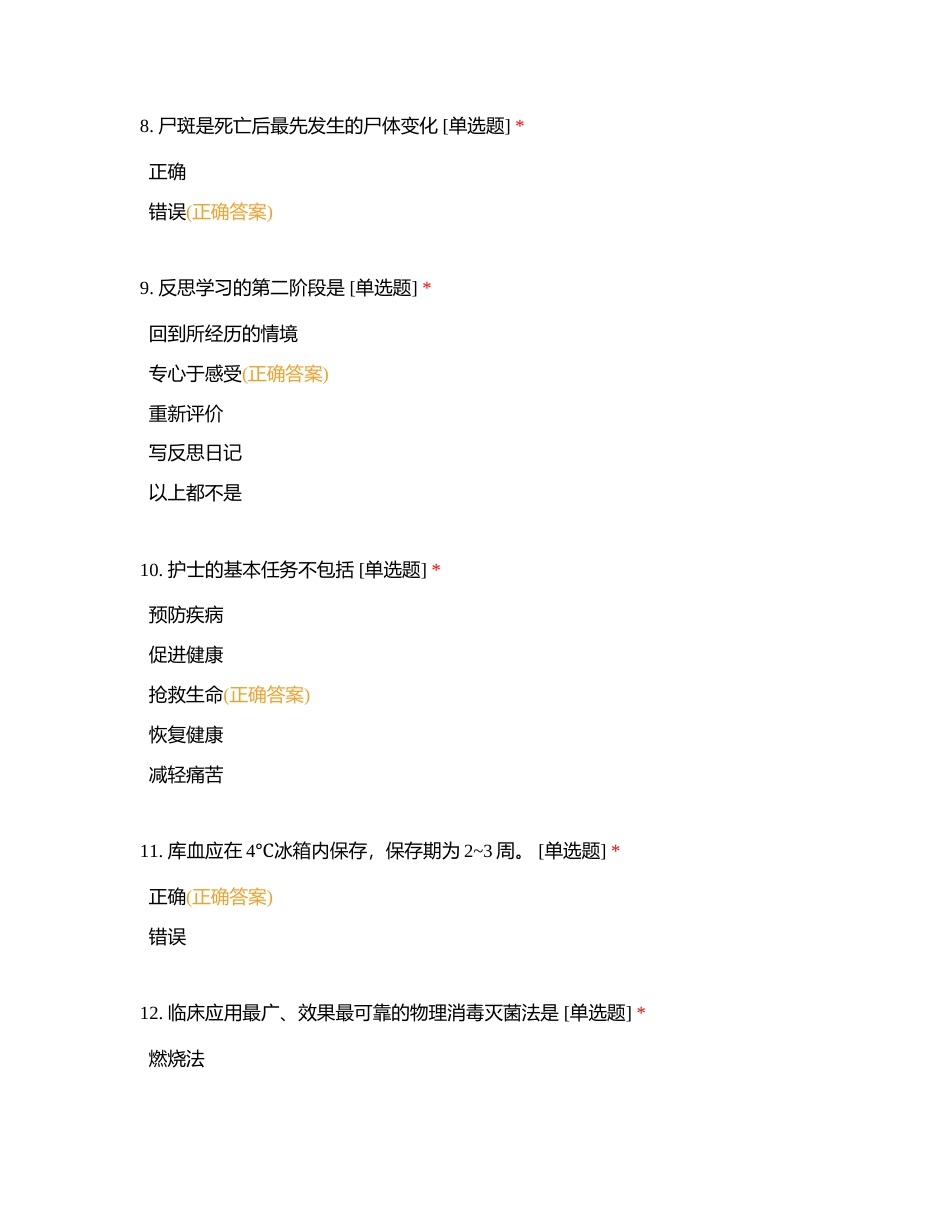 8. 尸斑是死亡后最先发生的尸体变化 [单选题] *

正确

错误(正确答案)

9. 反思学习的第二阶段是 [单选题] *

回到所经历的情境

专心于感受(正确答案)

重新评价

写反思日记

以上都不是

10. 护士的基本任务不包括 [单选题] *

预防疾病

促进健康

抢救生命(正确答案)

恢复健康

减轻痛苦

11. 库血应在 4℃冰箱内保存，保存期为 2~3 周。 [单选题] *

正确(正确答案)

错误

12. 临床应用最广、效果最可靠的物理消毒灭菌法是 [单选题] *

燃烧法